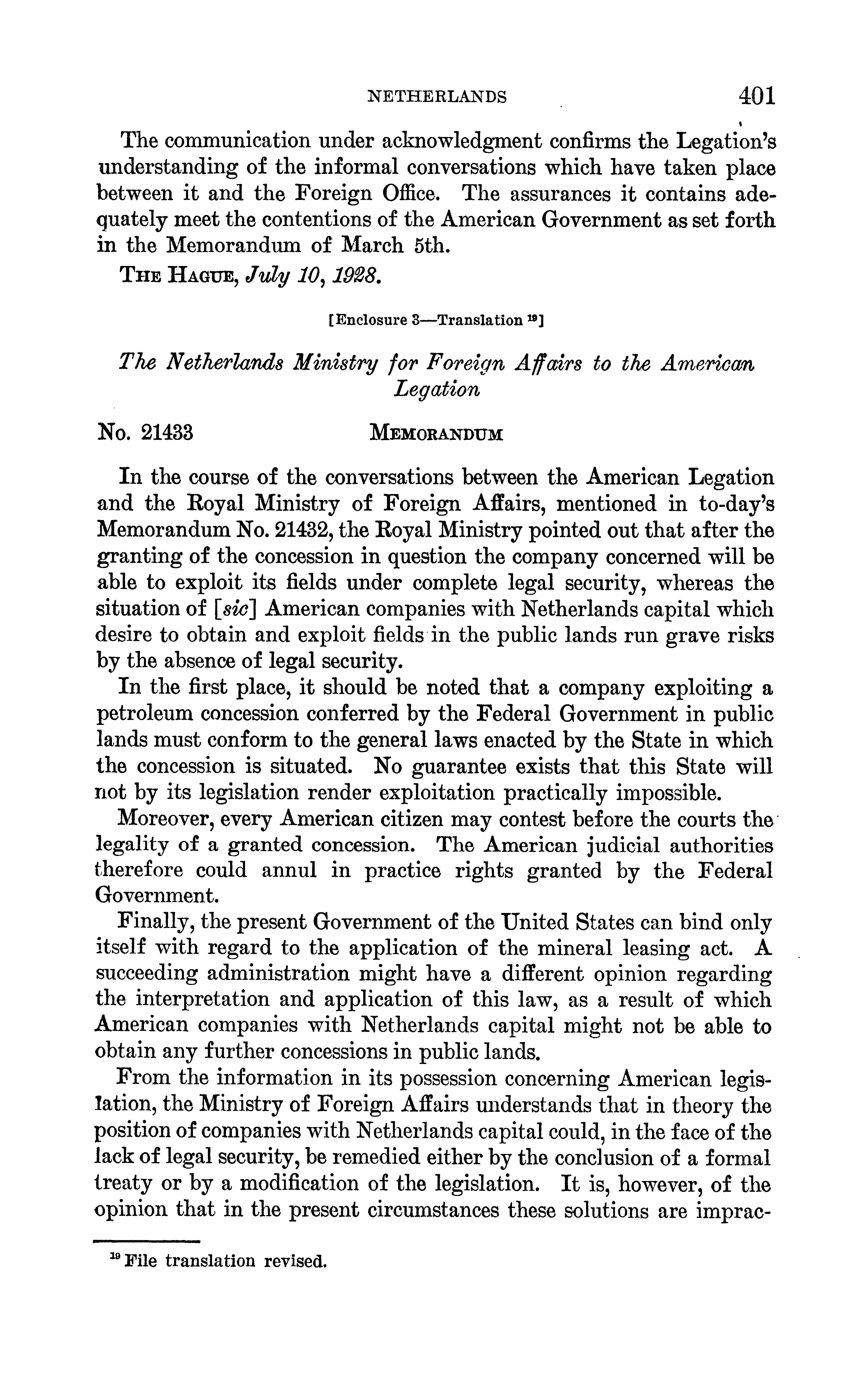 NETHERLANDS 401

The communication under acknowledgment confirms the Legation's understanding of the informal conversations which have taken place between it and the Foreign Office. The assurances it contains adequately meet the contentions of the American Government as set forth in the Memorandum of March 5th.

THE HAGUE, July 10, 1928.

[Enclosure 3—Translation $^{19}$]

The Netherlands Ministry for Foreign Affairs to the American Legation

No. 21433 MEMORANDUM

In the course of the conversations between the American Legation and the Royal Ministry of Foreign Affairs, mentioned in to-day's Memorandum No. 21432, the Royal Ministry pointed out that after the granting of the concession in question the company concerned will be able to exploit its fields under complete legal security, whereas the situation of [sic] American companies with Netherlands capital which desire to obtain and exploit fields in the public lands run grave risks by the absence of legal security.

In the first place, it should be noted that a company exploiting a petroleum concession conferred by the Federal Government in public lands must conform to the general laws enacted by the State in which the concession is situated. No guarantee exists that this State will not by its legislation render exploitation practically impossible.

Moreover, every American citizen may contest before the courts the legality of a granted concession. The American judicial authorities therefore could annul in practice rights granted by the Federal Government.

Finally, the present Government of the United States can bind only itself with regard to the application of the mineral leasing act. A succeeding administration might have a different opinion regarding the interpretation and application of this law, as a result of which American companies with Netherlands capital might not be able to obtain any further concessions in public lands.

From the information in its possession concerning American legislation, the Ministry of Foreign Affairs understands that in theory the position of companies with Netherlands capital could, in the face of the lack of legal security, be remedied either by the conclusion of a formal treaty or by a modification of the legislation. It is, however, of the opinion that in the present circumstances these solutions are imprac-

$^{19}$ File translation revised.